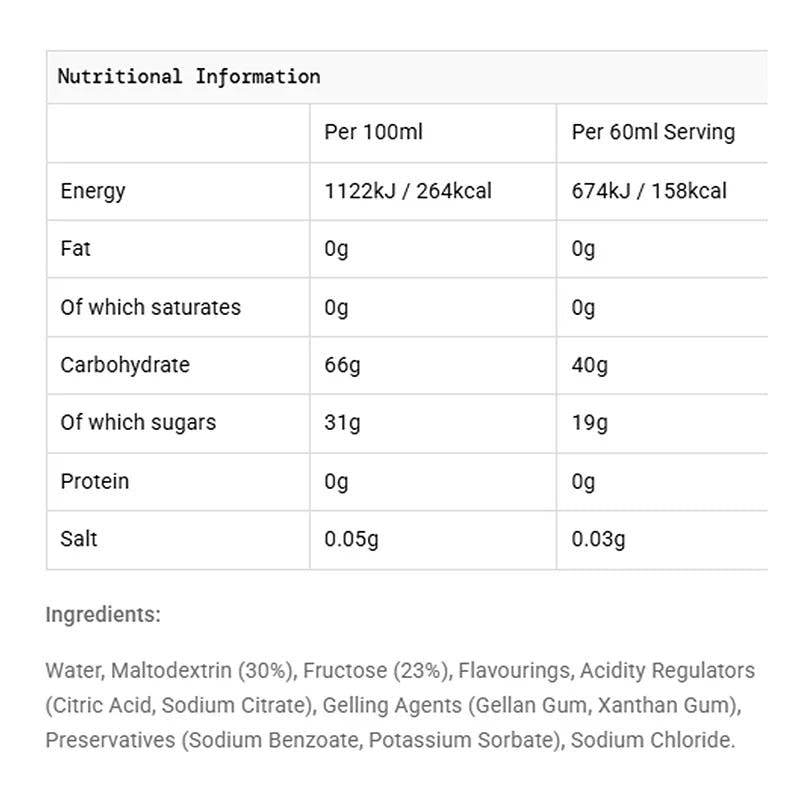 Nutritional Information

|  | Per 100ml | Per 60ml Serving |
|---|---|---|
| Energy | 1122kJ / 264kcal | 674kJ / 158kcal |
| Fat | 0g | 0g |
| Of which saturates | 0g | 0g |
| Carbohydrate | 66g | 40g |
| Of which sugars | 31g | 19g |
| Protein | 0g | 0g |
| Salt | 0.05g | 0.03g |

Ingredients:

Water, Maltodextrin (30%), Fructose (23%), Flavourings, Acidity Regulators (Citric Acid, Sodium Citrate), Gelling Agents (Gellan Gum, Xanthan Gum), Preservatives (Sodium Benzoate, Potassium Sorbate), Sodium Chloride.